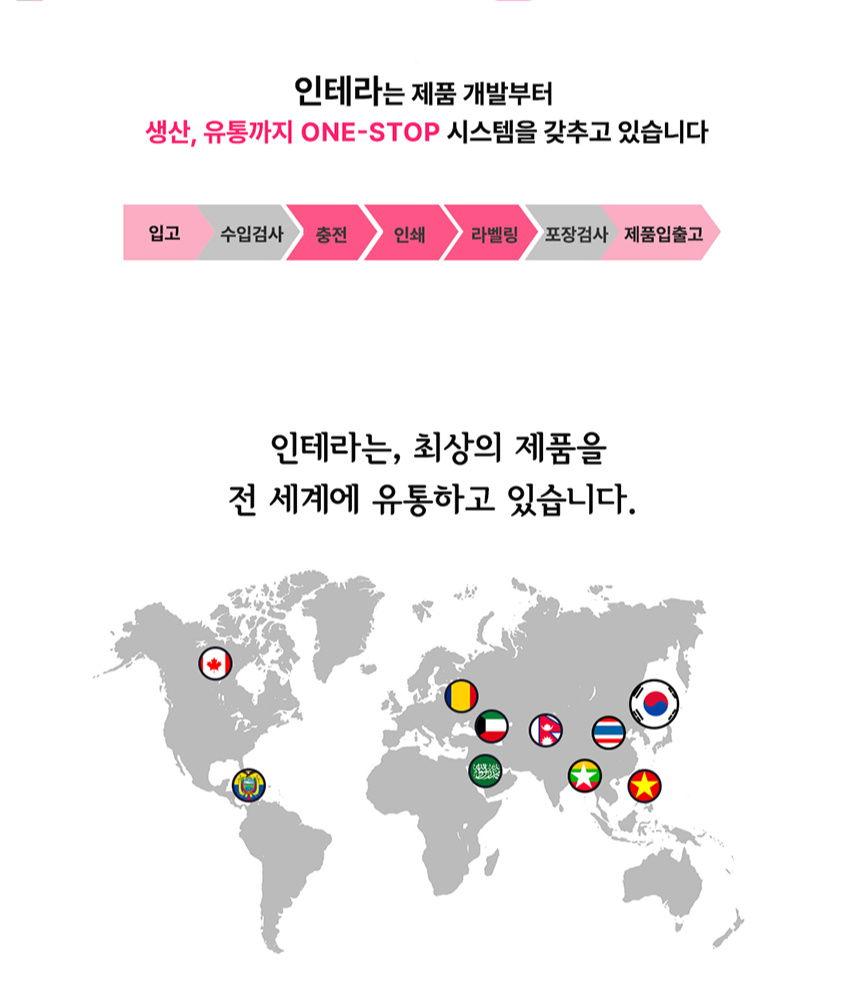 인테라는 제품 개발부터
생산, 유통까지 ONE-STOP 시스템을 갖추고 있습니다

입고 수입검사 충전 인쇄 라벨링 포장검사 제품입출고

인테라는, 최상의 제품을
전 세계에 유통하고 있습니다.